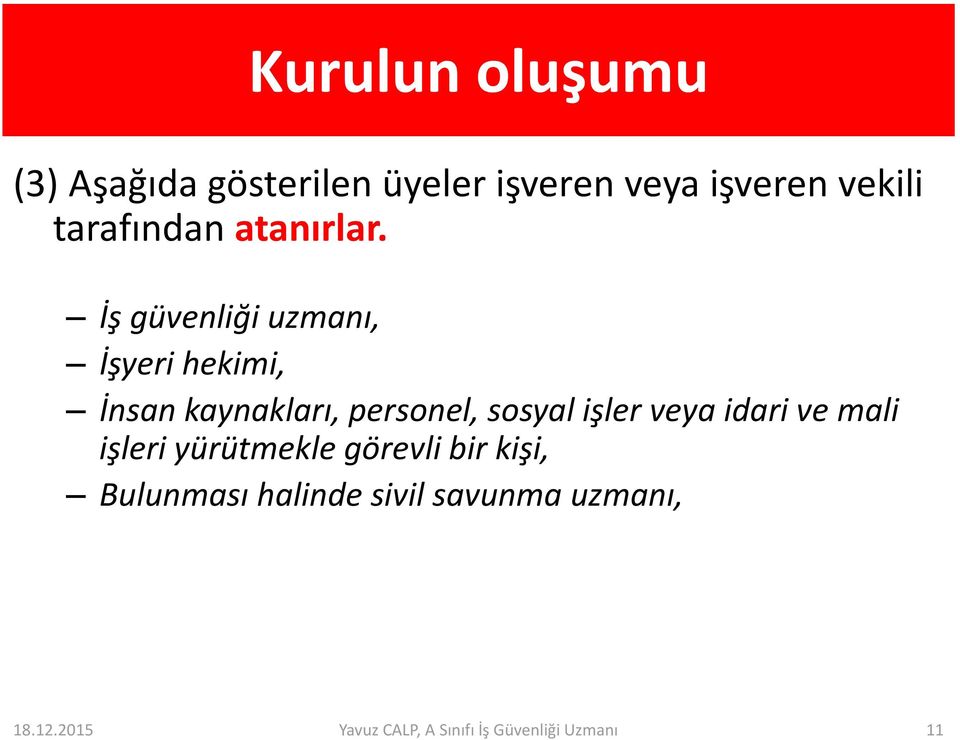 Kurulun oluşumu

(3) Aşağıda gösterilen üyeler işveren veya işveren vekili tarafından atanırlar.

– İş güvenliği uzmanı,
– İşyeri hekimi,
– İnsan kaynakları, personel, sosyal işler veya idari ve mali işleri yürütmekle görevli bir kişi,
– Bulunması halinde sivil savunma uzmanı,

18.12.2015 Yavuz CALP, A Sınıfı İş Güvenliği Uzmanı 11